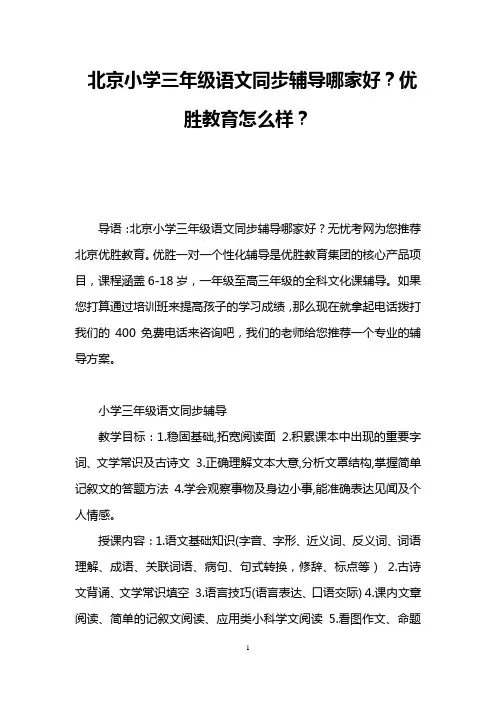 北京小学三年级语文同步辅导哪家好？优胜教育怎么样？

导语：北京小学三年级语文同步辅导哪家好？无忧考网为您推荐北京优胜教育。优胜一对一个性化辅导是优胜教育集团的核心产品项目，课程涵盖 6-18 岁，一年级至高三年级的全科文化课辅导。如果您打算通过培训班来提高孩子的学习成绩，那么现在就拿起电话拨打我们的 400 免费电话来咨询吧，我们的老师给您推荐一个专业的辅导方案。

小学三年级语文同步辅导

教学目标：1.稳固基础,拓宽阅读面 2.积累课本中出现的重要字词、文学常识及古诗文 3.正确理解文本大意,分析文章结构,掌握简单记叙文的答题方法 4.学会观察事物及身边小事,能准确表达见闻及个人情感。

授课内容：1.语文基础知识(字音、字形、近义词、反义词、词语理解、成语、关联词语、病句、句式转换，修辞、标点等） 2.古诗文背诵、文学常识填空 3.语言技巧(语言表达、口语交际) 4.课内文章阅读、简单的记叙文阅读、应用类小科学文阅读 5.看图作文、命题

1